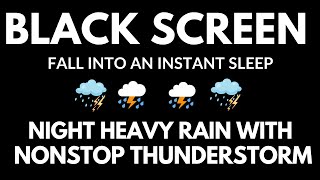 BLACK SCREEN
FALL INTO AN INSTANT SLEEP
NIGHT HEAVY RAIN WITH NONSTOP THUNDERSTORM